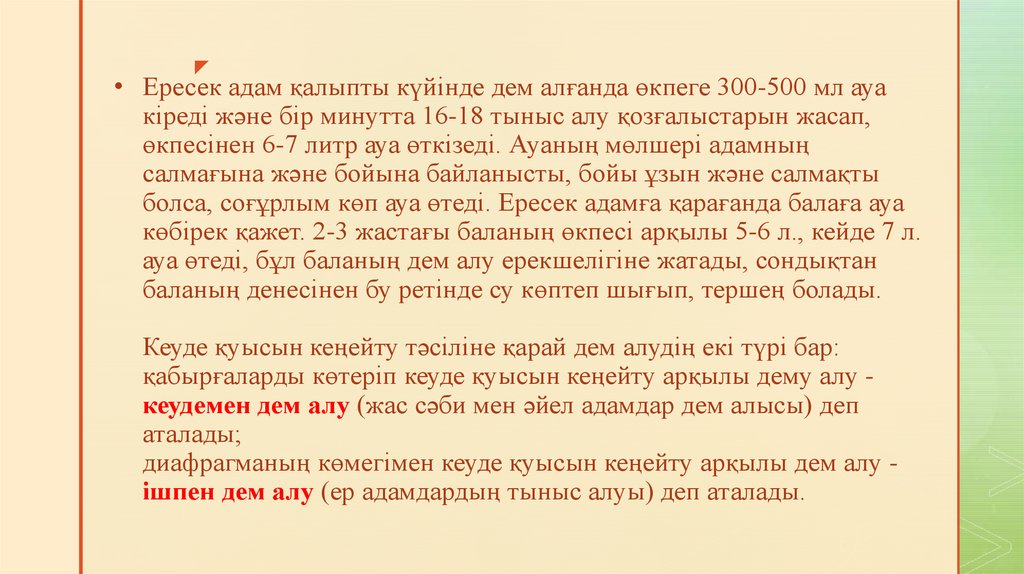 • Ересек адам қалыпты күйінде дем алғанда өкпеге 300-500 мл ауа кіреді және бір минутта 16-18 тыныс алу қозғалыстарын жасап, өкпесінен 6-7 литр ауа өткізеді. Ауаның мөлшері адамның салмағына және бойына байланысты, бойы ұзын және салмақты болса, соғұрлым көп ауа өтеді. Ересек адамға қарағанда балаға ауа көбірек қажет. 2-3 жастағы баланың өкпесі арқылы 5-6 л., кейде 7 л. ауа өтеді, бұл баланың дем алу ерекшелігіне жатады, сондықтан баланың денесінен бу ретінде су көптеп шығып, тершең болады.

Кеуде қуысын кеңейту тәсіліне қарай дем алудің екі түрі бар: қабырғаларды көтеріп кеуде қуысын кеңейту арқылы дему алу - кеудемен дем алу (жас сәби мен әйел адамдар дем алысы) деп аталады;
диафрагманың көмегімен кеуде қуысын кеңейту арқылы дем алу - ішпен дем алу (ер адамдардың тыныс алуы) деп аталады.